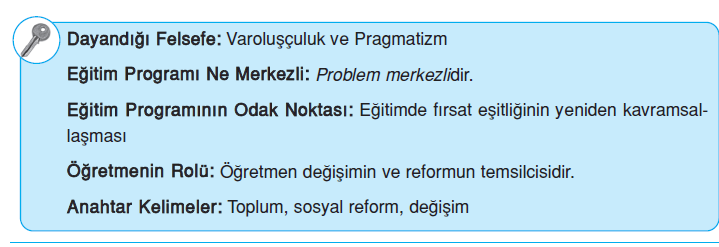 Dayandığı Felsefe: Varoluşçuluk ve Pragmatizm

Eğitim Programı Ne Merkezli: Problem merkezlidir.

Eğitim Programının Odak Noktası: Eğitimde fırsat eşitliğinin yeniden kavramsallaşması

Öğretmenin Rolü: Öğretmen değişimin ve reformun temsilcisidir.

Anahtar Kelimeler: Toplum, sosyal reform, değişim